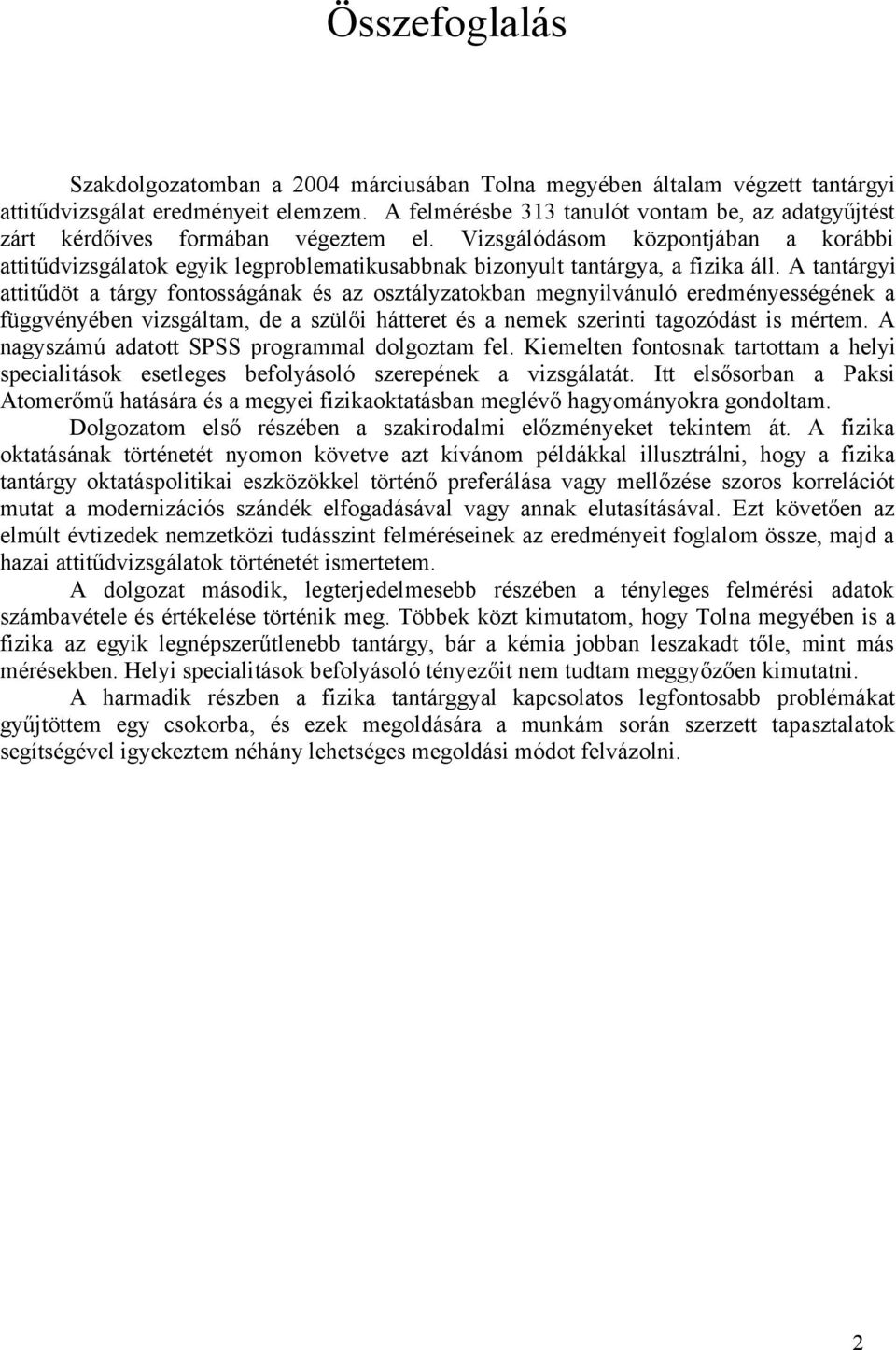 Összefoglalás

Szakdolgozatomban a 2004 márciusában Tolna megyében általam végzett tantárgyi attitűdvizsgálat eredményeit elemzem. A felmérésbe 313 tanulót vontam be, az adatgyűjtést zárt kérdőíves formában végeztem el. Vizsgálódásom központjában a korábbi attitűdvizsgálatok egyik legproblematikusabbnak bizonyult tantárgya, a fizika áll. A tantárgyi attitűdöt a tárgy fontosságának és az osztályzatokban megnyilvánuló eredményességének a függvényében vizsgáltam, de a szülői hátteret és a nemek szerinti tagozódást is mértem. A nagyszámú adatott SPSS programmal dolgoztam fel. Kiemelten fontosnak tartottam a helyi specialitások esetleges befolyásoló szerepének a vizsgálatát. Itt elsősorban a Paksi Atomerőmű hatására és a megyei fizikaoktatásban meglévő hagyományokra gondoltam.

Dolgozatom első részében a szakirodalmi előzményeket tekintem át. A fizika oktatásának történetét nyomon követve azt kívánom példákkal illusztrálni, hogy a fizika tantárgy oktatáspolitikai eszközökkel történő preferálása vagy mellőzése szoros korrelációt mutat a modernizációs szándék elfogadásával vagy annak elutasításával. Ezt követően az elmúlt évtizedek nemzetközi tudásszint felméréseinek az eredményeit foglalom össze, majd a hazai attitűdvizsgálatok történetét ismertetem.

A dolgozat második, legterjedelmesebb részében a tényleges felmérési adatok számbavétele és értékelése történik meg. Többek közt kimutatom, hogy Tolna megyében is a fizika az egyik legnépszerűtlenebb tantárgy, bár a kémia jobban leszakadt tőle, mint más mérésekben. Helyi specialitások befolyásoló tényezőit nem tudtam meggyőzően kimutatni.

A harmadik részben a fizika tantárggyal kapcsolatos legfontosabb problémákat gyűjtöttem egy csokorba, és ezek megoldására a munkám során szerzett tapasztalatok segítségével igyekeztem néhány lehetséges megoldási módot felvázolni.

2